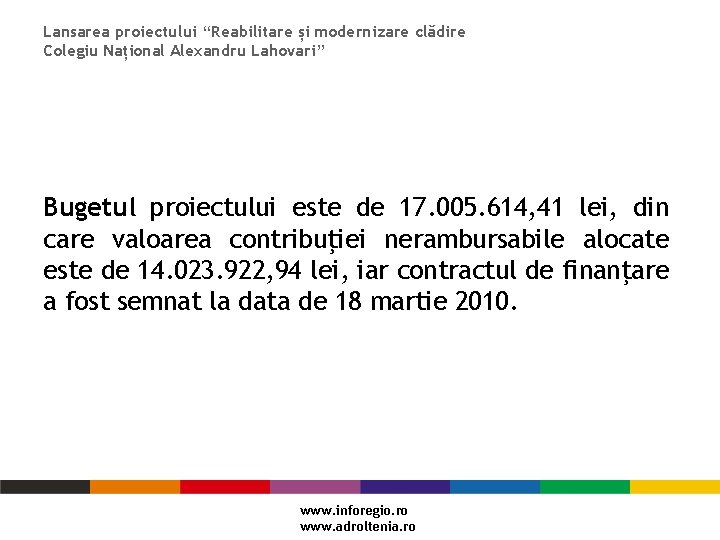 Lansarea proiectului “Reabilitare și modernizare clădire Colegiu Național Alexandru Lahovari”

Bugetul proiectului este de 17.005.614,41 lei, din care valoarea contribuției nerambursabile alocate este de 14.023.922,94 lei, iar contractul de finanțare a fost semnat la data de 18 martie 2010.

www.inforegio.ro
www.adroltenia.ro